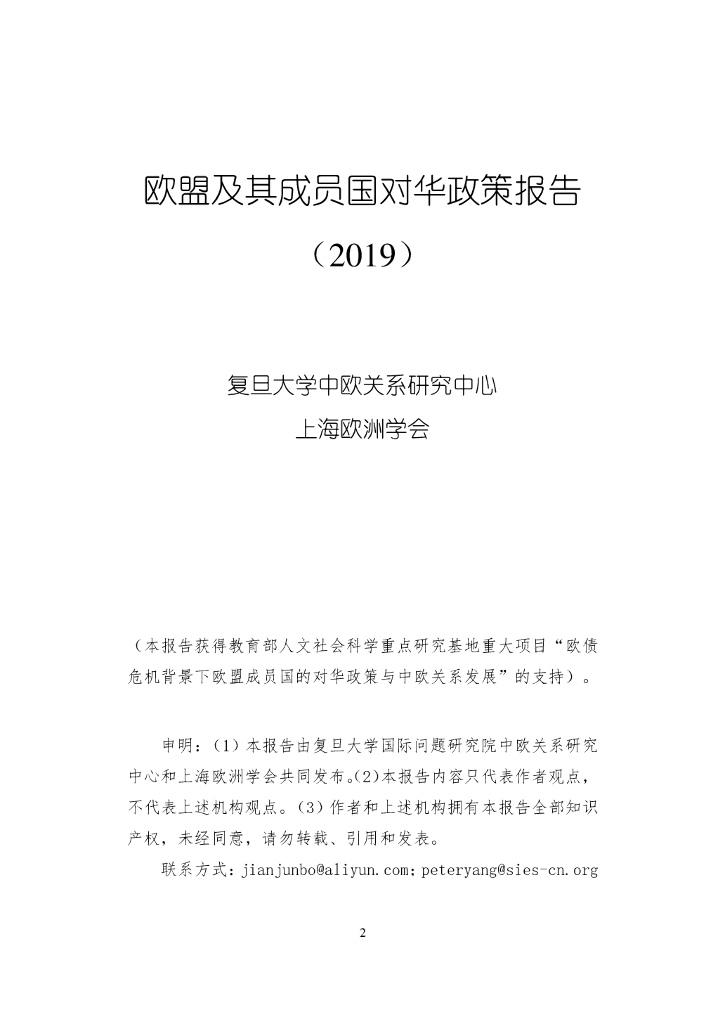 欧盟及其成员国对华政策报告

（2019）

复旦大学中欧关系研究中心

上海欧洲学会

（本报告获得教育部人文社会科学重点研究基地重大项目“欧债危机背景下欧盟成员国的对华政策与中欧关系发展”的支持）。

申明：（1）本报告由复旦大学国际问题研究院中欧关系研究中心和上海欧洲学会共同发布。(2)本报告内容只代表作者观点，不代表上述机构观点。（3）作者和上述机构拥有本报告全部知识产权，未经同意，请勿转载、引用和发表。

联系方式：jianjunbo@aliyun.com；peteryang@sies-cn.org

2